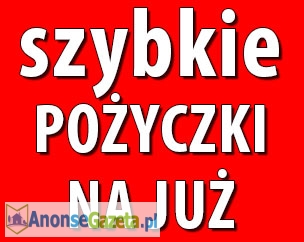 szybkie
POŻYCZKI
NA JUŻ

AnonseGazeta.pl